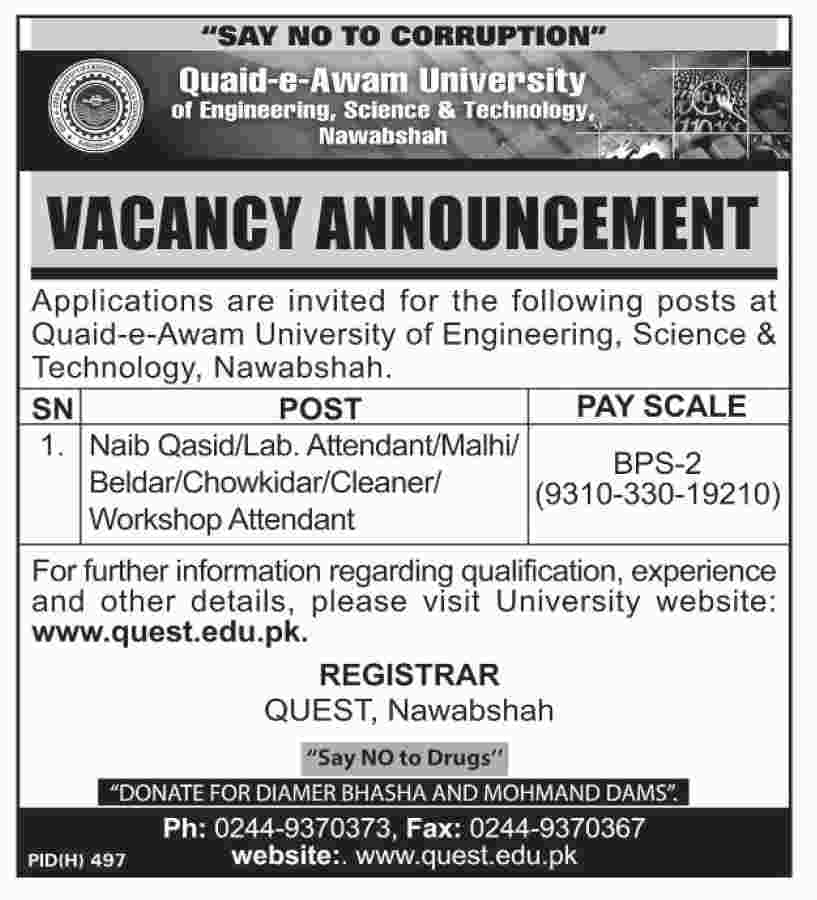 "SAY NO TO CORRUPTION"

Quaid-e-Awam University
of Engineering, Science & Technology,
Nawabshah

VACANCY ANNOUNCEMENT

Applications are invited for the following posts at Quaid-e-Awam University of Engineering, Science & Technology, Nawabshah.

| SN | POST | PAY SCALE |
|---|---|---|
| 1. | Naib Qasid/Lab. Attendant/Malhi/ Beldar/Chowkidar/Cleaner/ Workshop Attendant | BPS-2 (9310-330-19210) |

For further information regarding qualification, experience and other details, please visit University website: www.quest.edu.pk.

REGISTRAR
QUEST, Nawabshah

"Say NO to Drugs"

"DONATE FOR DIAMER BHASHA AND MOHMAND DAMS".

Ph: 0244-9370373, Fax: 0244-9370367
website:. www.quest.edu.pk

PID(H) 497